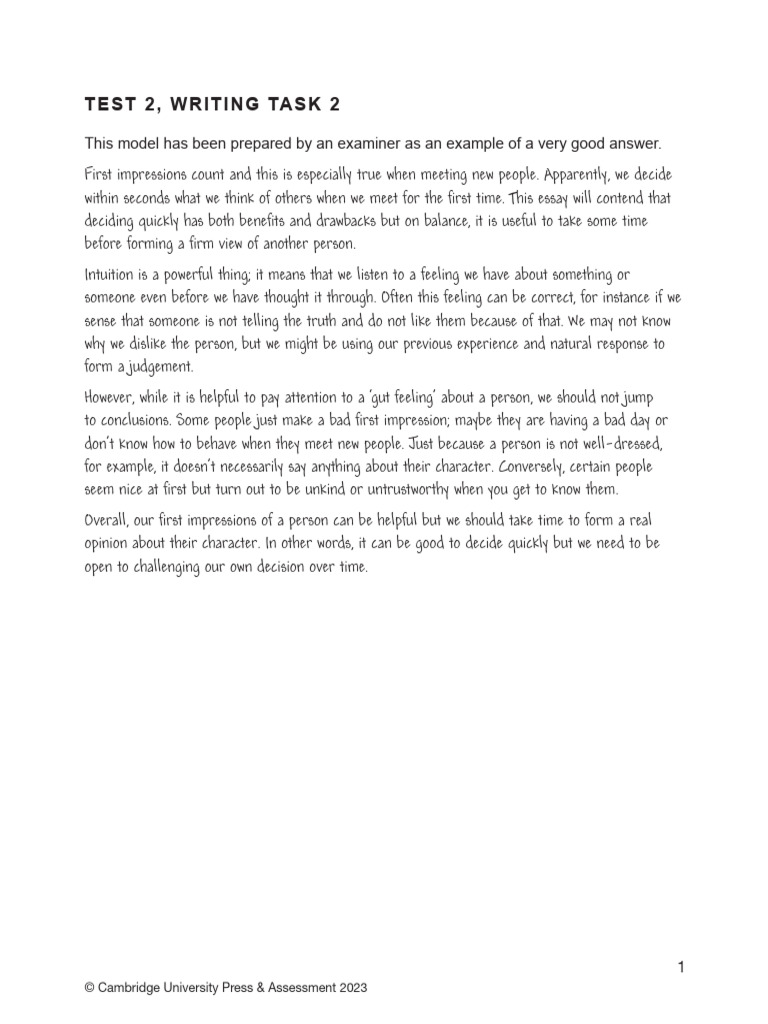 TEST 2, WRITING TASK 2

This model has been prepared by an examiner as an example of a very good answer.

First impressions count and this is especially true when meeting new people. Apparently, we decide within seconds what we think of others when we meet for the first time. This essay will contend that deciding quickly has both benefits and drawbacks but on balance, it is useful to take some time before forming a firm view of another person.

Intuition is a powerful thing; it means that we listen to a feeling we have about something or someone even before we have thought it through. Often this feeling can be correct, for instance if we sense that someone is not telling the truth and do not like them because of that. We may not know why we dislike the person, but we might be using our previous experience and natural response to form a judgement.

However, while it is helpful to pay attention to a 'gut feeling' about a person, we should not jump to conclusions. Some people just make a bad first impression; maybe they are having a bad day or don't know how to behave when they meet new people. Just because a person is not well-dressed, for example, it doesn't necessarily say anything about their character. Conversely, certain people seem nice at first but turn out to be unkind or untrustworthy when you get to know them.

Overall, our first impressions of a person can be helpful but we should take time to form a real opinion about their character. In other words, it can be good to decide quickly but we need to be open to challenging our own decision over time.

1

© Cambridge University Press & Assessment 2023